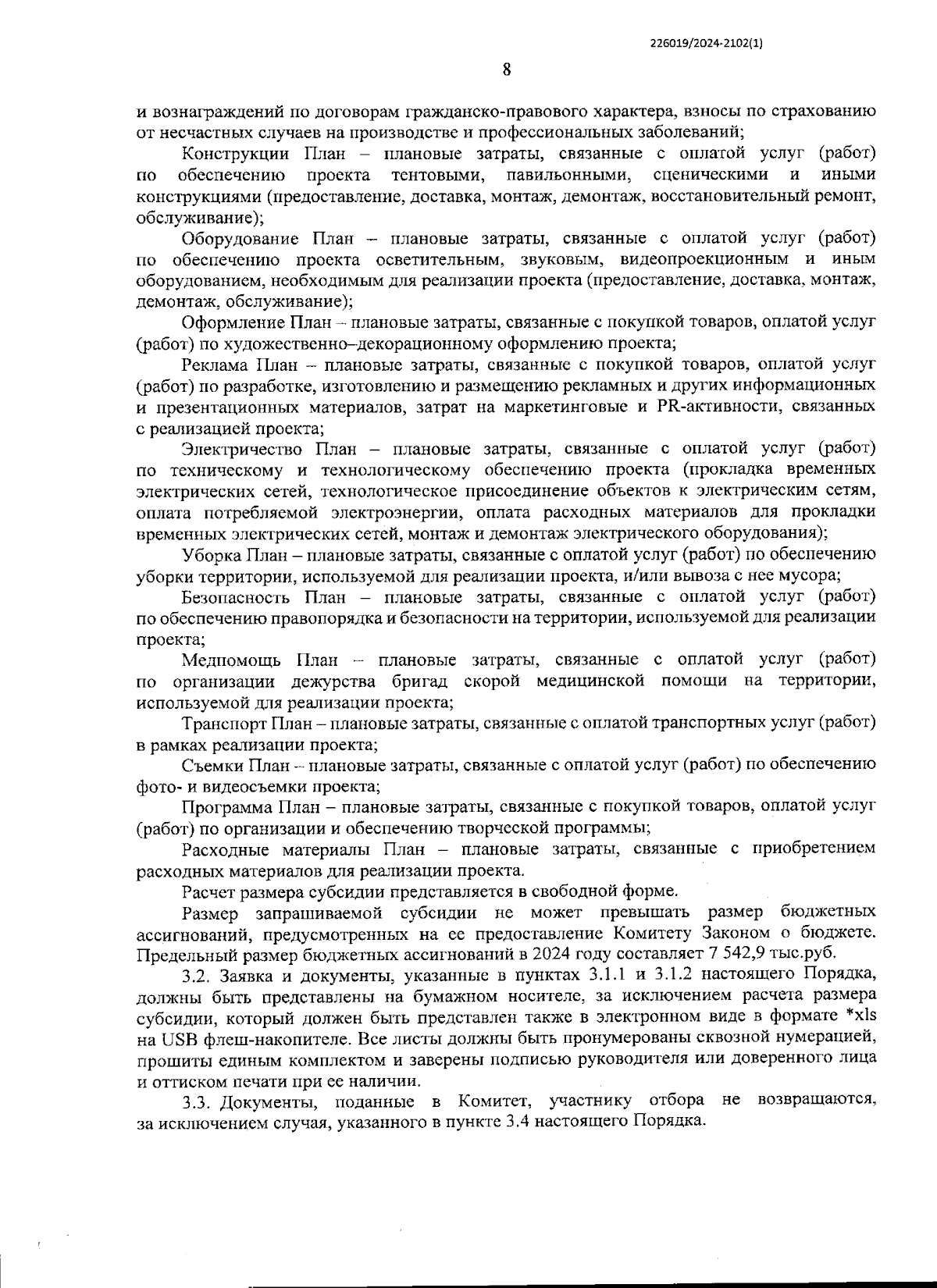 226019/2024-2102(1)

8

и вознаграждений по договорам гражданско-правового характера, взносы по страхованию от несчастных случаев на производстве и профессиональных заболеваний;

Конструкции План – плановые затраты, связанные с оплатой услуг (работ) по обеспечению проекта тентовыми, павильонными, сценическими и иными конструкциями (предоставление, доставка, монтаж, демонтаж, восстановительный ремонт, обслуживание);

Оборудование План – плановые затраты, связанные с оплатой услуг (работ) по обеспечению проекта осветительным, звуковым, видеопроекционным и иным оборудованием, необходимым для реализации проекта (предоставление, доставка, монтаж, демонтаж, обслуживание);

Оформление План – плановые затраты, связанные с покупкой товаров, оплатой услуг (работ) по художественно–декорационному оформлению проекта;

Реклама План – плановые затраты, связанные с покупкой товаров, оплатой услуг (работ) по разработке, изготовлению и размещению рекламных и других информационных и презентационных материалов, затрат на маркетинговые и PR-активности, связанных с реализацией проекта;

Электричество План – плановые затраты, связанные с оплатой услуг (работ) по техническому и технологическому обеспечению проекта (прокладка временных электрических сетей, технологическое присоединение объектов к электрическим сетям, оплата потребляемой электроэнергии, оплата расходных материалов для прокладки временных электрических сетей, монтаж и демонтаж электрического оборудования);

Уборка План – плановые затраты, связанные с оплатой услуг (работ) по обеспечению уборки территории, используемой для реализации проекта, и/или вывоза с нее мусора;

Безопасность План – плановые затраты, связанные с оплатой услуг (работ) по обеспечению правопорядка и безопасности на территории, используемой для реализации проекта;

Медпомощь План – плановые затраты, связанные с оплатой услуг (работ) по организации дежурства бригад скорой медицинской помощи на территории, используемой для реализации проекта;

Транспорт План – плановые затраты, связанные с оплатой транспортных услуг (работ) в рамках реализации проекта;

Съемки План – плановые затраты, связанные с оплатой услуг (работ) по обеспечению фото- и видеосъемки проекта;

Программа План – плановые затраты, связанные с покупкой товаров, оплатой услуг (работ) по организации и обеспечению творческой программы;

Расходные материалы План – плановые затраты, связанные с приобретением расходных материалов для реализации проекта.

Расчет размера субсидии представляется в свободной форме.

Размер запрашиваемой субсидии не может превышать размер бюджетных ассигнований, предусмотренных на ее предоставление Комитету Законом о бюджете. Предельный размер бюджетных ассигнований в 2024 году составляет 7 542,9 тыс.руб.

3.2. Заявка и документы, указанные в пунктах 3.1.1 и 3.1.2 настоящего Порядка, должны быть представлены на бумажном носителе, за исключением расчета размера субсидии, который должен быть представлен также в электронном виде в формате *xls на USB флеш-накопителе. Все листы должны быть пронумерованы сквозной нумерацией, прошиты единым комплектом и заверены подписью руководителя или доверенного лица и оттиском печати при ее наличии.

3.3. Документы, поданные в Комитет, участнику отбора не возвращаются, за исключением случая, указанного в пункте 3.4 настоящего Порядка.